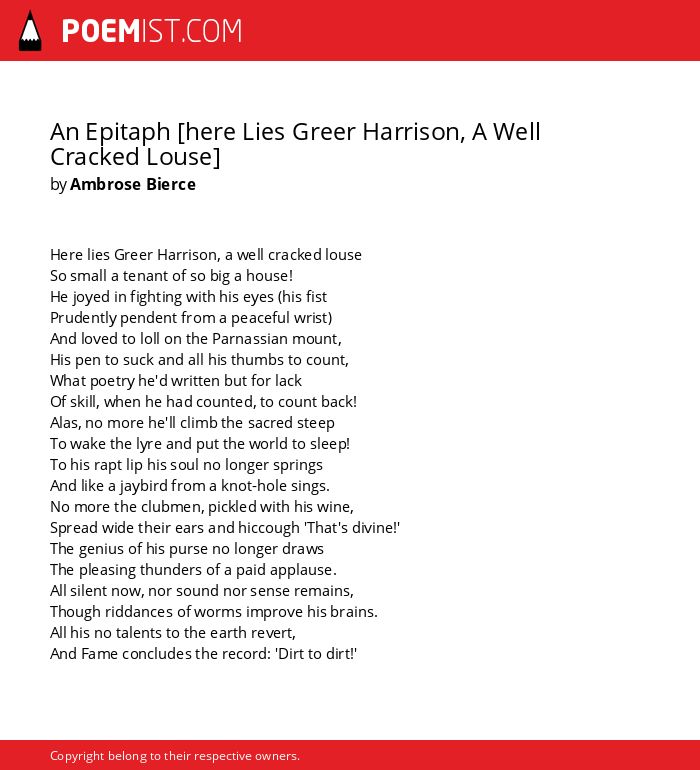 POEMIST.COM

An Epitaph [here Lies Greer Harrison, A Well Cracked Louse]
by Ambrose Bierce

Here lies Greer Harrison, a well cracked louse
So small a tenant of so big a house!
He joyed in fighting with his eyes (his fist
Prudently pendent from a peaceful wrist)
And loved to loll on the Parnassian mount,
His pen to suck and all his thumbs to count,
What poetry he'd written but for lack
Of skill, when he had counted, to count back!
Alas, no more he'll climb the sacred steep
To wake the lyre and put the world to sleep!
To his rapt lip his soul no longer springs
And like a jaybird from a knot-hole sings.
No more the clubmen, pickled with his wine,
Spread wide their ears and hiccough 'That's divine!'
The genius of his purse no longer draws
The pleasing thunders of a paid applause.
All silent now, nor sound nor sense remains,
Though riddances of worms improve his brains.
All his no talents to the earth revert,
And Fame concludes the record: 'Dirt to dirt!'

Copyright belong to their respective owners.